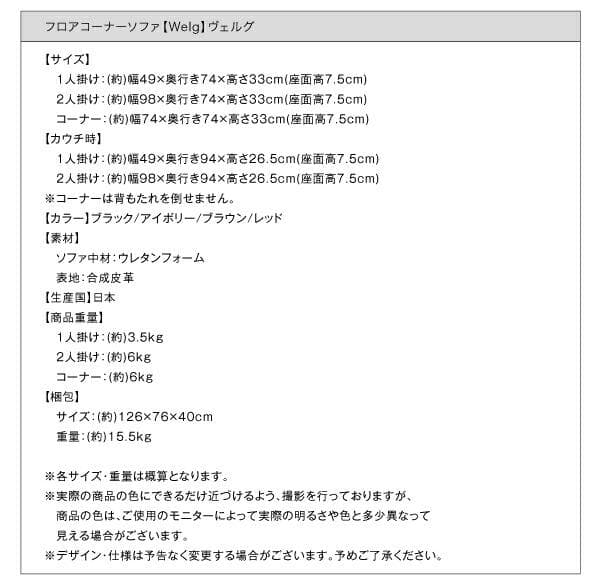 フロアコーナーソファ【Welg】ヴェルグ

【サイズ】
1人掛け：(約)幅49×奥行き74×高さ33cm(座面高7.5cm)
2人掛け：(約)幅98×奥行き74×高さ33cm(座面高7.5cm)
コーナー：(約)幅74×奥行き74×高さ33cm(座面高7.5cm)
【カウチ時】
1人掛け：(約)幅49×奥行き94×高さ26.5cm(座面高7.5cm)
2人掛け：(約)幅98×奥行き94×高さ26.5cm(座面高7.5cm)
※コーナーは背もたれを倒せません。
【カラー】ブラック/アイボリー/ブラウン/レッド
【素材】
ソファ中材：ウレタンフォーム
表地：合成皮革
【生産国】日本
【商品重量】
1人掛け：(約)3.5kg
2人掛け：(約)6kg
コーナー：(約)6kg
【梱包】
サイズ：(約)126×76×40cm
重量：(約)15.5kg

※各サイズ・重量は概算となります。
※実際の商品の色にできるだけ近づけるよう、撮影を行っておりますが、商品の色は、ご使用のモニターによって実際の明るさや色と多少異なって見える場合がございます。
※デザイン・仕様は予告なく変更する場合がございます。予めご了承ください。